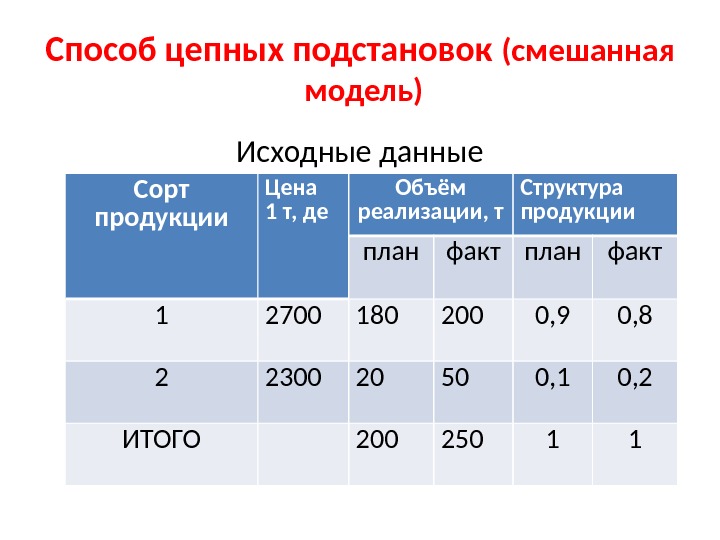 Способ цепных подстановок (смешанная модель)

Исходные данные

| Сорт продукции | Цена 1 т, де | Объём реализации, т | | Структура продукции | |
|---|---|---|---|---|---|
| | | план | факт | план | факт |
| 1 | 2700 | 180 | 200 | 0,9 | 0,8 |
| 2 | 2300 | 20 | 50 | 0,1 | 0,2 |
| ИТОГО | | 200 | 250 | 1 | 1 |